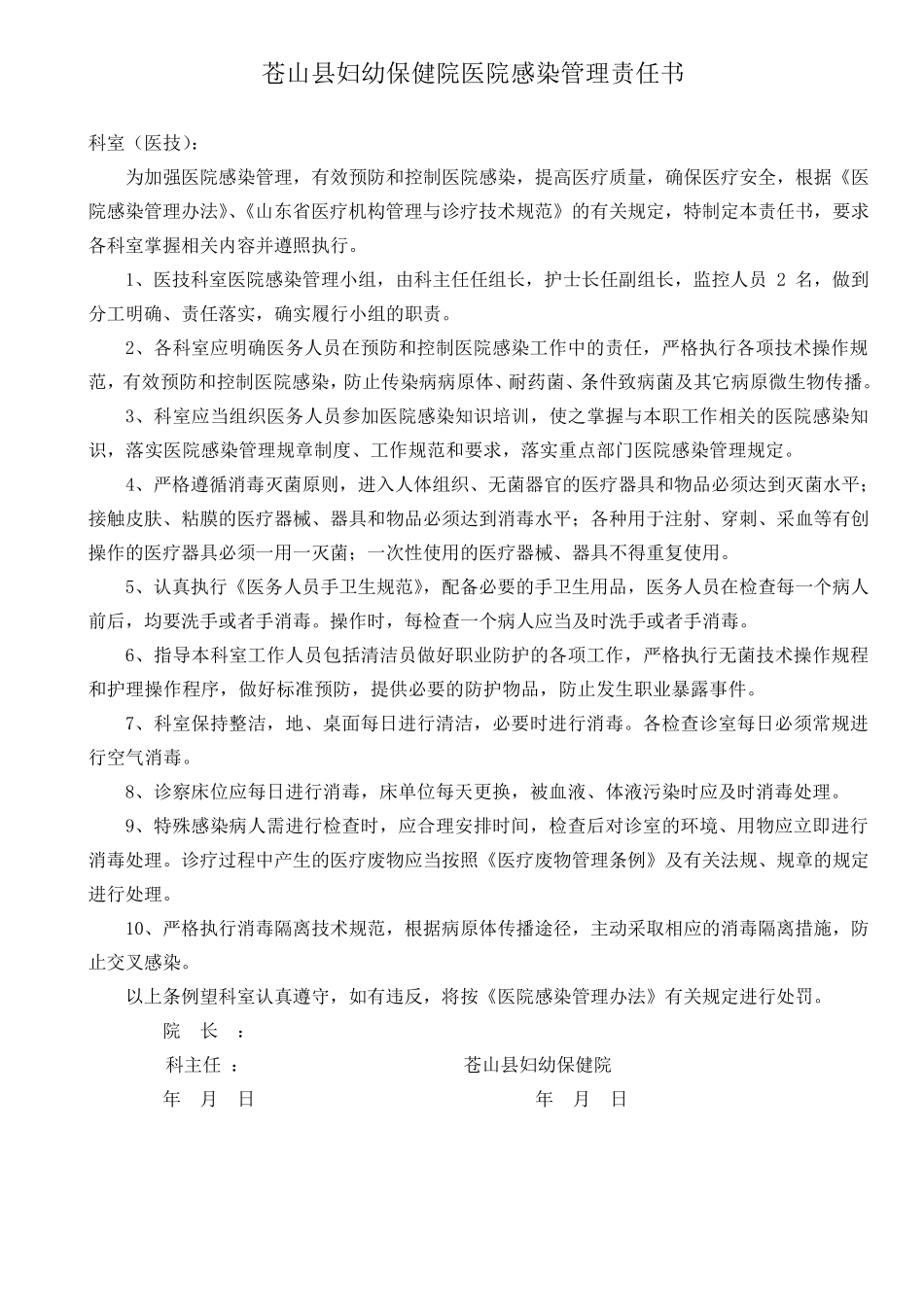 苍山县妇幼保健院医院感染管理责任书

科室（医技）：

为加强医院感染管理，有效预防和控制医院感染，提高医疗质量，确保医疗安全，根据《医院感染管理办法》、《山东省医疗机构管理与诊疗技术规范》的有关规定，特制定本责任书，要求各科室掌握相关内容并遵照执行。

1、医技科室医院感染管理小组，由科主任任组长，护士长任副组长，监控人员 2 名，做到分工明确、责任落实，确实履行小组的职责。

2、各科室应明确医务人员在预防和控制医院感染工作中的责任，严格执行各项技术操作规范，有效预防和控制医院感染，防止传染病病原体、耐药菌、条件致病菌及其它病原微生物传播。

3、科室应当组织医务人员参加医院感染知识培训，使之掌握与本职工作相关的医院感染知识，落实医院感染管理规章制度、工作规范和要求，落实重点部门医院感染管理规定。

4、严格遵循消毒灭菌原则，进入人体组织、无菌器官的医疗器具和物品必须达到灭菌水平；接触皮肤、粘膜的医疗器械、器具和物品必须达到消毒水平；各种用于注射、穿刺、采血等有创操作的医疗器具必须一用一灭菌；一次性使用的医疗器械、器具不得重复使用。

5、认真执行《医务人员手卫生规范》，配备必要的手卫生用品，医务人员在检查每一个病人前后，均要洗手或者手消毒。操作时，每检查一个病人应当及时洗手或者手消毒。

6、指导本科室工作人员包括清洁员做好职业防护的各项工作，严格执行无菌技术操作规程和护理操作程序，做好标准预防，提供必要的防护物品，防止发生职业暴露事件。

7、科室保持整洁，地、桌面每日进行清洁，必要时进行消毒。各检查诊室每日必须常规进行空气消毒。

8、诊察床位应每日进行消毒，床单位每天更换，被血液、体液污染时应及时消毒处理。

9、特殊感染病人需进行检查时，应合理安排时间，检查后对诊室的环境、用物应立即进行消毒处理。诊疗过程中产生的医疗废物应当按照《医疗废物管理条例》及有关法规、规章的规定进行处理。

10、严格执行消毒隔离技术规范，根据病原体传播途径，主动采取相应的消毒隔离措施，防止交叉感染。

以上条例望科室认真遵守，如有违反，将按《医院感染管理办法》有关规定进行处罚。

院 长 ：

科主任 ：　　　　苍山县妇幼保健院

年 月 日　　　　年 月 日